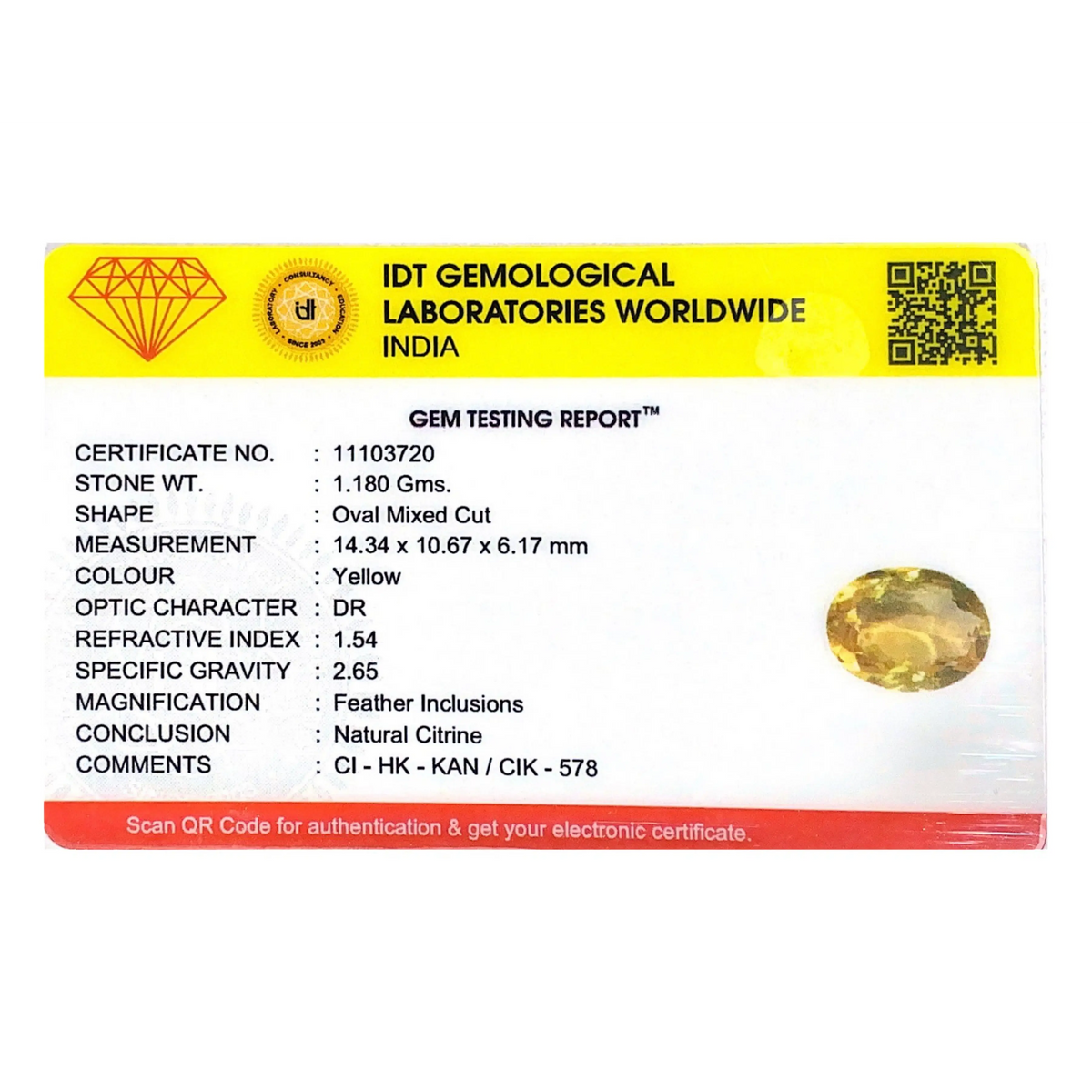 IDT GEMOLOGICAL
LABORATORIES WORLDWIDE
INDIA

GEM TESTING REPORT™

CERTIFICATE NO. : 11103720
STONE WT. : 1.180 Gms.
SHAPE : Oval Mixed Cut
MEASUREMENT : 14.34 x 10.67 x 6.17 mm
COLOUR : Yellow
OPTIC CHARACTER : DR
REFRACTIVE INDEX : 1.54
SPECIFIC GRAVITY : 2.65
MAGNIFICATION : Feather Inclusions
CONCLUSION : Natural Citrine
COMMENTS : CI - HK - KAN / CIK - 578

Scan QR Code for authentication & get your electronic certificate.